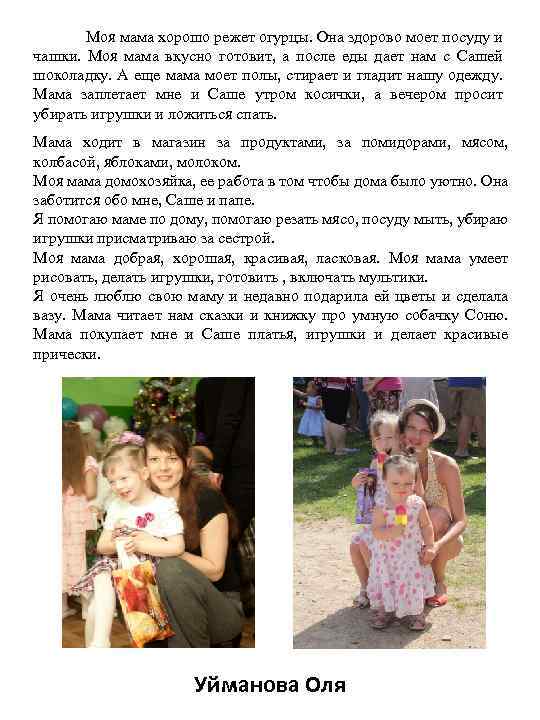 Моя мама хорошо режет огурцы. Она здорово моет посуду и чашки. Моя мама вкусно готовит, а после еды дает нам с Сашей шоколадку. А еще мама моет полы, стирает и гладит нашу одежду. Мама заплетает мне и Саше утром косички, а вечером просит убирать игрушки и ложиться спать.

Мама ходит в магазин за продуктами, за помидорами, мясом, колбасой, яблоками, молоком.
Моя мама домохозяйка, ее работа в том чтобы дома было уютно. Она заботится обо мне, Саше и папе.
Я помогаю маме по дому, помогаю резать мясо, посуду мыть, убираю игрушки присматриваю за сестрой.
Моя мама добрая, хорошая, красивая, ласковая. Моя мама умеет рисовать, делать игрушки, готовить , включать мультики.
Я очень люблю свою маму и недавно подарила ей цветы и сделала вазу. Мама читает нам сказки и книжку про умную собачку Соню. Мама покупает мне и Саше платья, игрушки и делает красивые прически.

Уйманова Оля